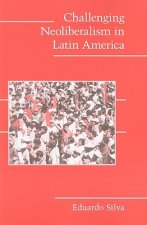 Challenging Neoliberalism in Latin America

Eduardo Silva